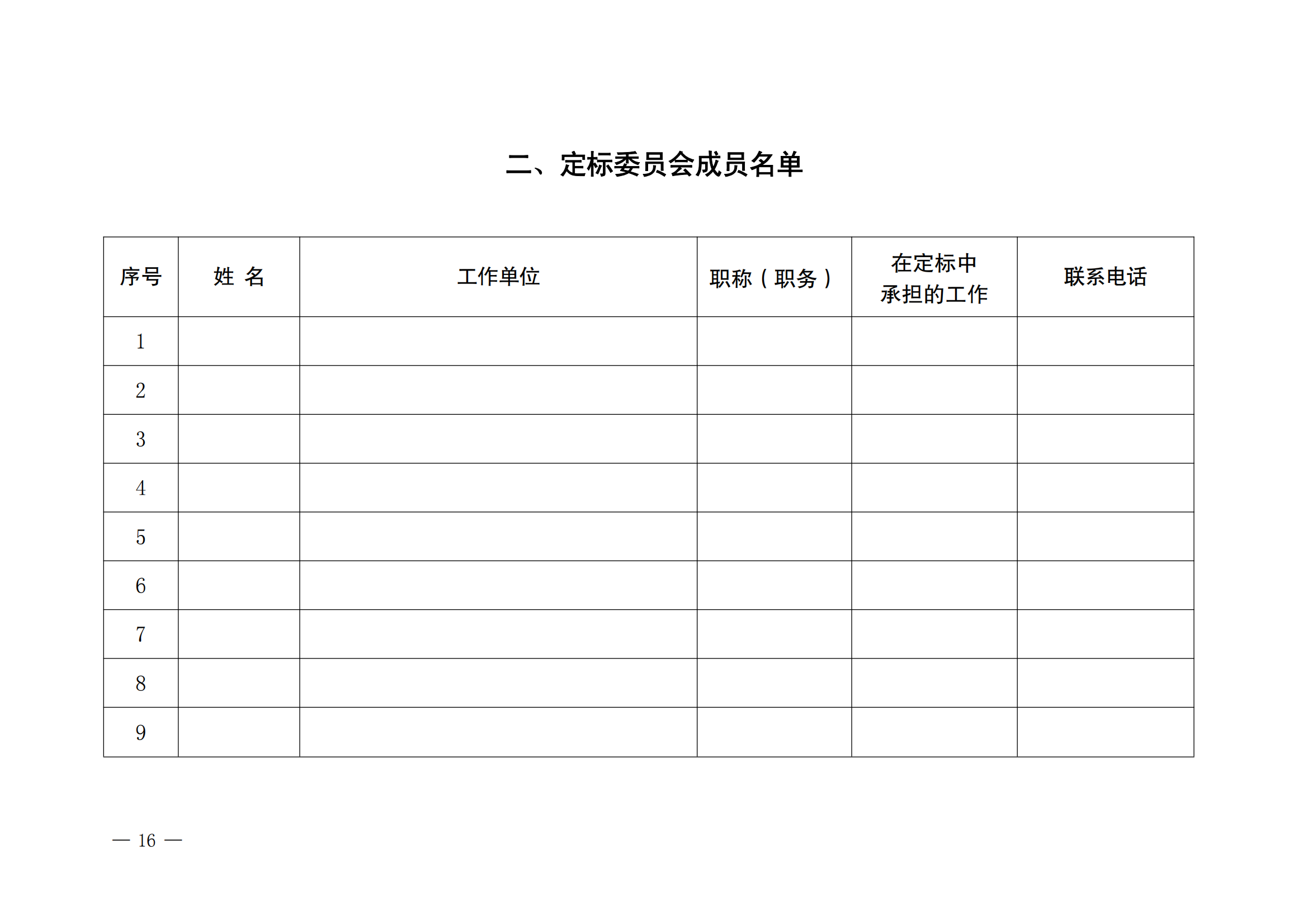 二、定标委员会成员名单

| 序号 | 姓 名 | 工作单位 | 职称（职务） | 在定标中承担的工作 | 联系电话 |
|---|---|---|---|---|---|
| 1 | | | | | |
| 2 | | | | | |
| 3 | | | | | |
| 4 | | | | | |
| 5 | | | | | |
| 6 | | | | | |
| 7 | | | | | |
| 8 | | | | | |
| 9 | | | | | |

— 16 —